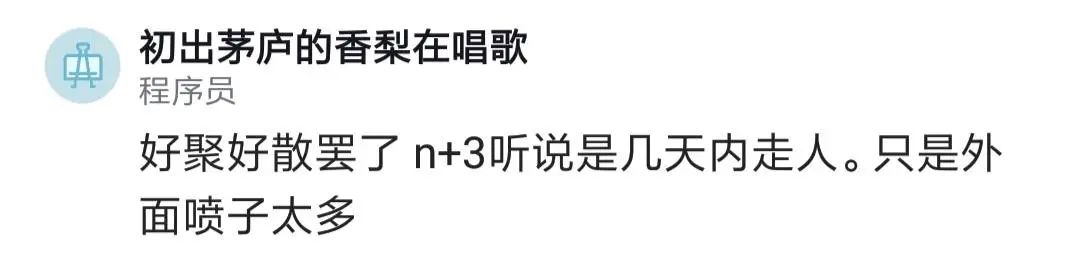 初出茅庐的香梨在唱歌
程序员

好聚好散罢了 n+3听说是几天内走人。只是外面喷子太多